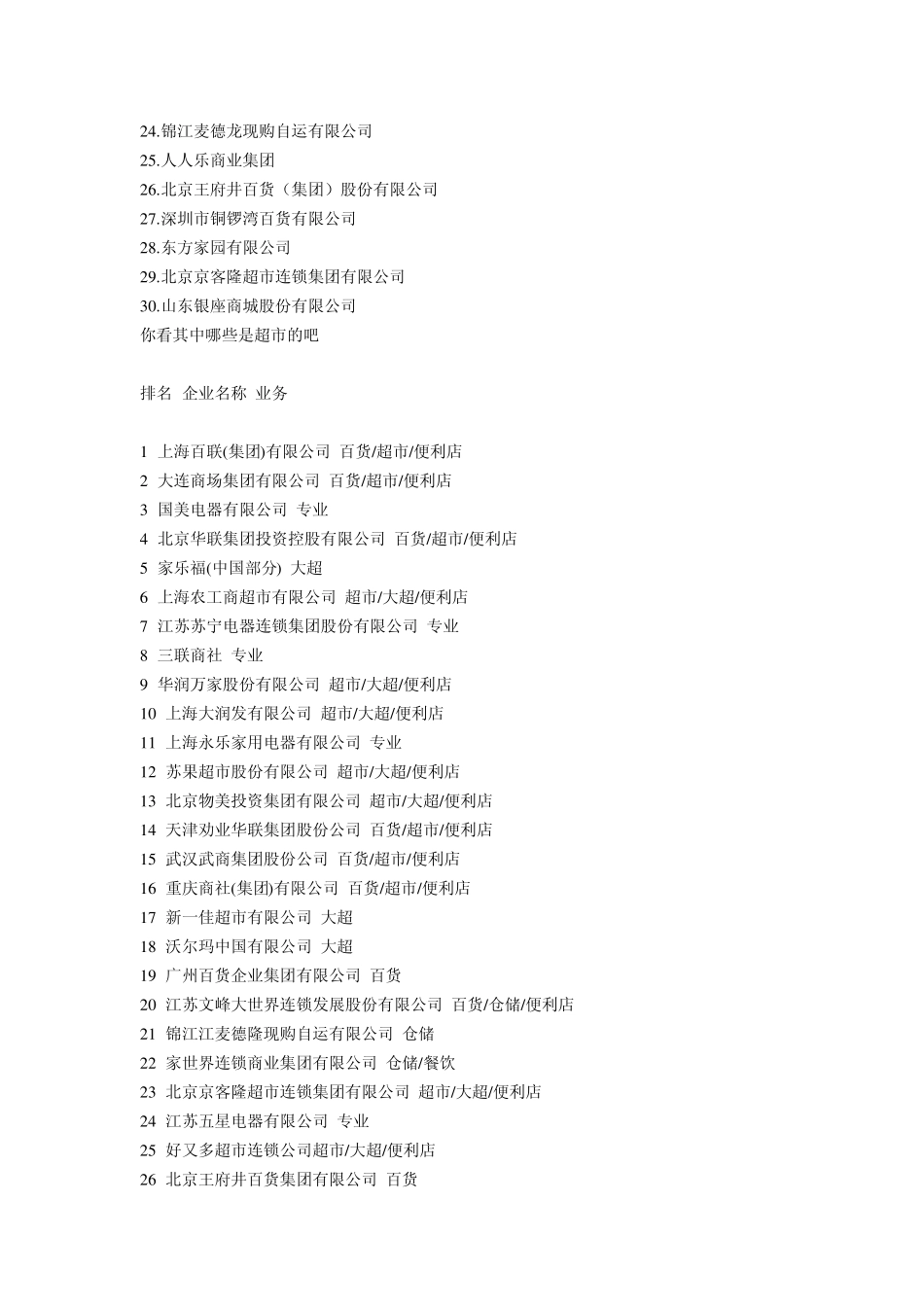 24.锦江麦德龙现购自运有限公司
25.人人乐商业集团
26.北京王府井百货（集团）股份有限公司
27.深圳市铜锣湾百货有限公司
28.东方家园有限公司
29.北京京客隆超市连锁集团有限公司
30.山东银座商城股份有限公司
你看其中哪些是超市的吧

排名 企业名称 业务

1 上海百联(集团)有限公司 百货/超市/便利店
2 大连商场集团有限公司 百货/超市/便利店
3 国美电器有限公司 专业
4 北京华联集团投资控股有限公司 百货/超市/便利店
5 家乐福(中国部分) 大超
6 上海农工商超市有限公司 超市/大超/便利店
7 江苏苏宁电器连锁集团股份有限公司 专业
8 三联商社 专业
9 华润万家股份有限公司 超市/大超/便利店
10 上海大润发有限公司 超市/大超/便利店
11 上海永乐家用电器有限公司 专业
12 苏果超市股份有限公司 超市/大超/便利店
13 北京物美投资集团有限公司 超市/大超/便利店
14 天津劝业华联集团股份公司 百货/超市/便利店
15 武汉武商集团股份公司 百货/超市/便利店
16 重庆商社(集团)有限公司 百货/超市/便利店
17 新一佳超市有限公司 大超
18 沃尔玛中国有限公司 大超
19 广州百货企业集团有限公司 百货
20 江苏文峰大世界连锁发展股份有限公司 百货/仓储/便利店
21 锦江江麦德隆现购自运有限公司 仓储
22 家世界连锁商业集团有限公司 仓储/餐饮
23 北京京客隆超市连锁集团有限公司 超市/大超/便利店
24 江苏五星电器有限公司 专业
25 好又多超市连锁公司超市/大超/便利店
26 北京王府井百货集团有限公司 百货